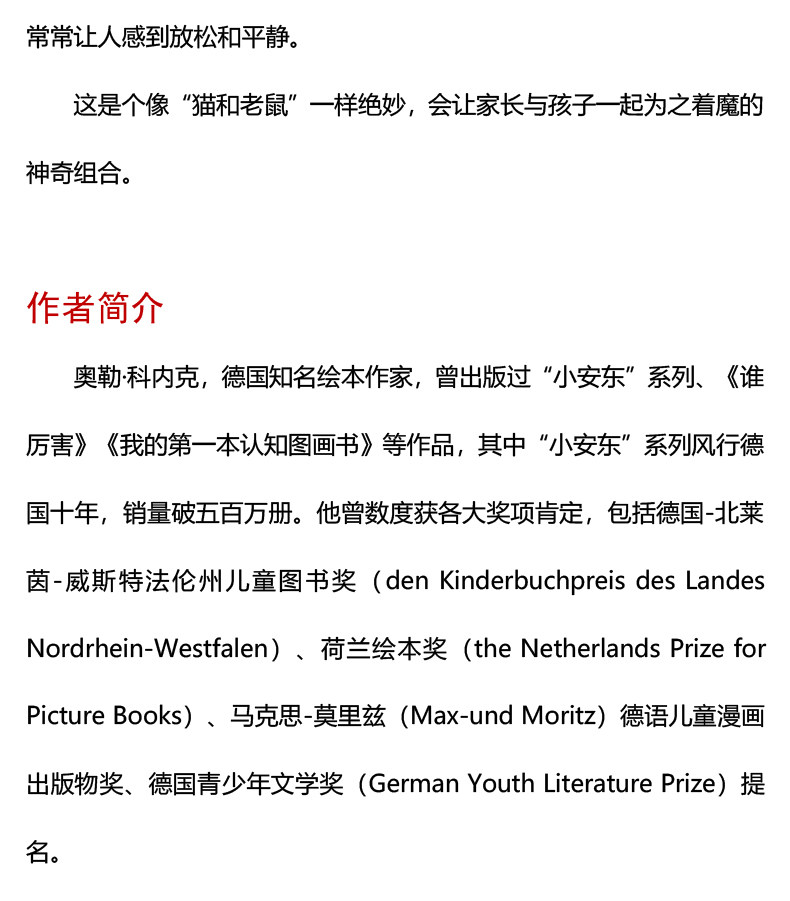 常常让人感到放松和平静。

这是个像“猫和老鼠”一样绝妙，会让家长与孩子一起为之着魔的神奇组合。

作者简介

奥勒·科内克，德国知名绘本作家，曾出版过“小安东”系列、《谁厉害》《我的第一本认知图画书》等作品，其中“小安东”系列风行德国十年，销量破五百万册。他曾数度获各大奖项肯定，包括德国-北莱茵-威斯特法伦州儿童图书奖（den Kinderbuchpreis des Landes Nordrhein-Westfalen）、荷兰绘本奖（the Netherlands Prize for Picture Books）、马克思-莫里兹（Max-und Moritz）德语儿童漫画出版物奖、德国青少年文学奖（German Youth Literature Prize）提名。